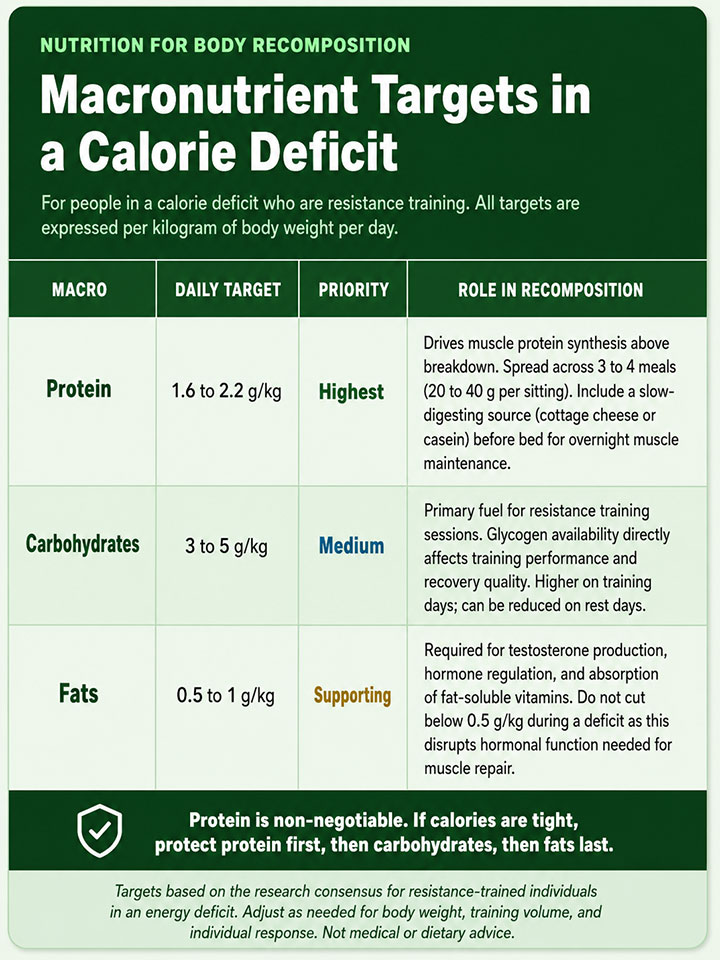 NUTRITION FOR BODY RECOMPOSITION

Macronutrient Targets in a Calorie Deficit

For people in a calorie deficit who are resistance training. All targets are expressed per kilogram of body weight per day.

| MACRO | DAILY TARGET | PRIORITY | ROLE IN RECOMPOSITION |
|---|---|---|---|
| Protein | 1.6 to 2.2 g/kg | Highest | Drives muscle protein synthesis above breakdown. Spread across 3 to 4 meals (20 to 40 g per sitting). Include a slow-digesting source (cottage cheese or casein) before bed for overnight muscle maintenance. |
| Carbohydrates | 3 to 5 g/kg | Medium | Primary fuel for resistance training sessions. Glycogen availability directly affects training performance and recovery quality. Higher on training days; can be reduced on rest days. |
| Fats | 0.5 to 1 g/kg | Supporting | Required for testosterone production, hormone regulation, and absorption of fat-soluble vitamins. Do not cut below 0.5 g/kg during a deficit as this disrupts hormonal function needed for muscle repair. |

Protein is non-negotiable. If calories are tight, protect protein first, then carbohydrates, then fats last.

Targets based on the research consensus for resistance-trained individuals in an energy deficit. Adjust as needed for body weight, training volume, and individual response. Not medical or dietary advice.